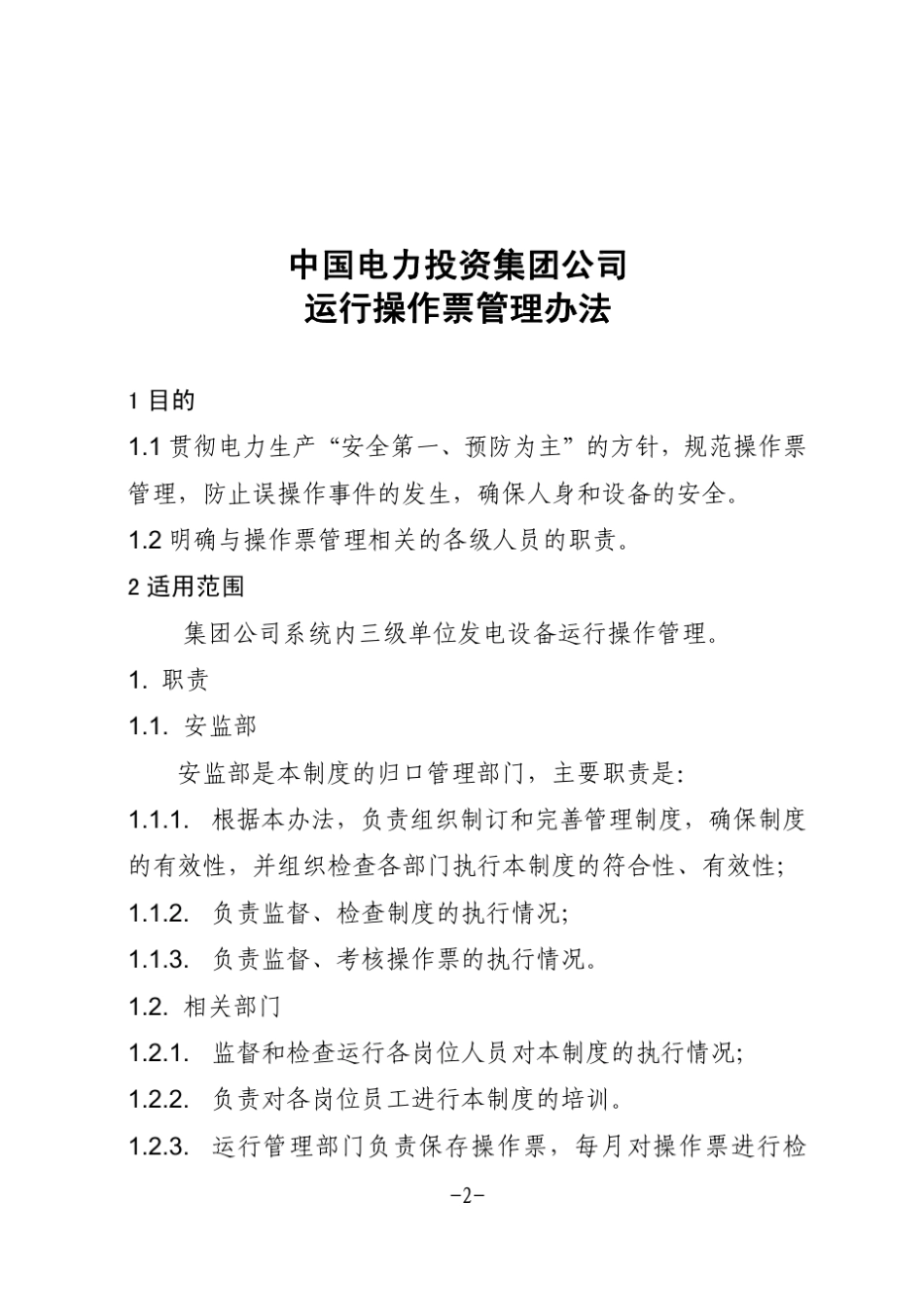 中国电力投资集团公司
运行操作票管理办法

1 目的

1.1 贯彻电力生产“安全第一、预防为主”的方针，规范操作票管理，防止误操作事件的发生，确保人身和设备的安全。

1.2 明确与操作票管理相关的各级人员的职责。

2 适用范围

集团公司系统内三级单位发电设备运行操作管理。

1. 职责

1.1. 安监部

安监部是本制度的归口管理部门，主要职责是：

1.1.1. 根据本办法，负责组织制订和完善管理制度，确保制度的有效性，并组织检查各部门执行本制度的符合性、有效性；

1.1.2. 负责监督、检查制度的执行情况；

1.1.3. 负责监督、考核操作票的执行情况。

1.2. 相关部门

1.2.1. 监督和检查运行各岗位人员对本制度的执行情况；

1.2.2. 负责对各岗位员工进行本制度的培训。

1.2.3. 运行管理部门负责保存操作票，每月对操作票进行检

-2-